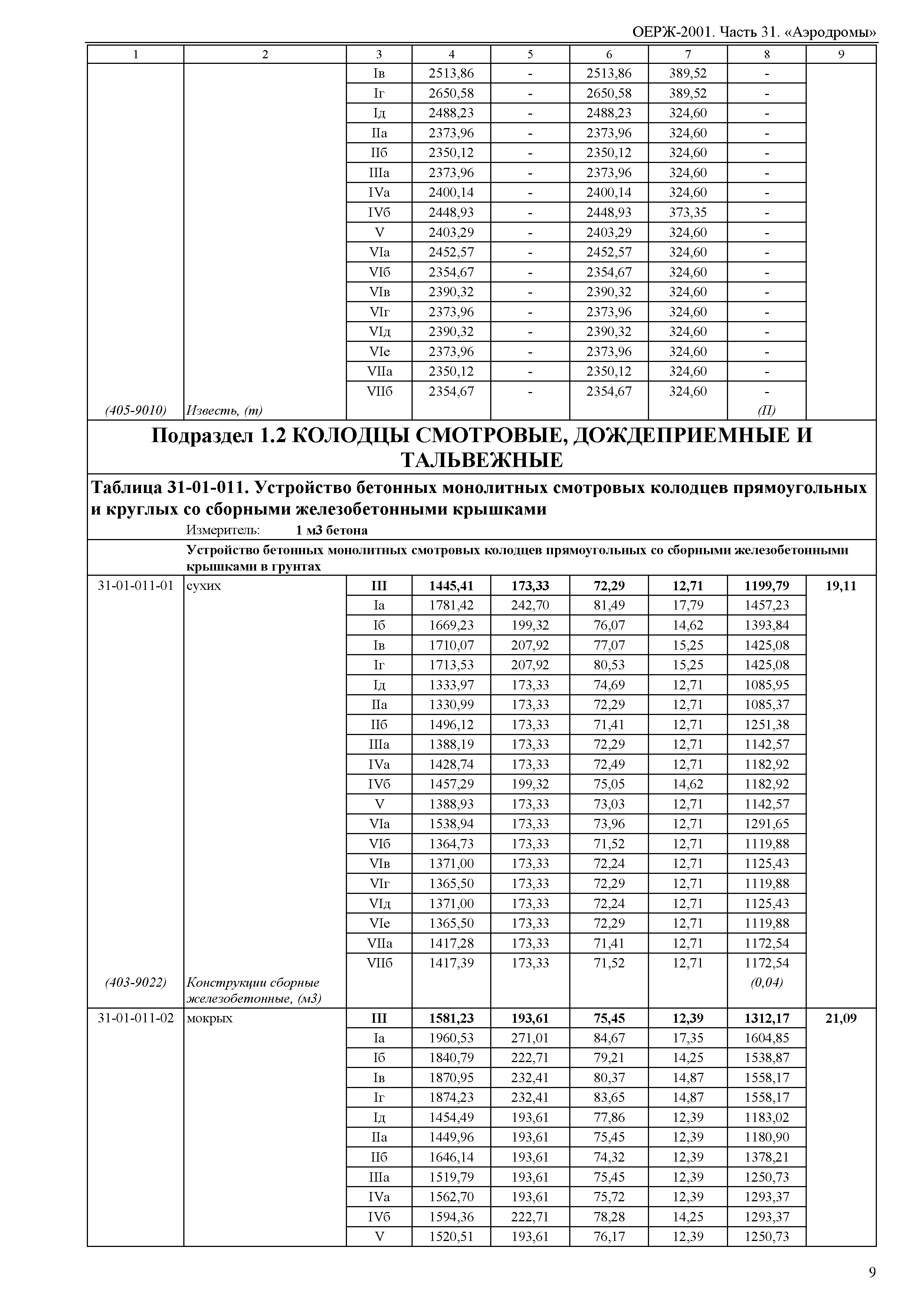 ОЕРЖ-2001. Часть 31. «Аэродромы»

| 1 | 2 | 3 | 4 | 5 | 6 | 7 | 8 | 9 |
|---|---|---|---|---|---|---|---|---|
| | | Iв | 2513,86 | - | 2513,86 | 389,52 | - | |
| | | Iг | 2650,58 | - | 2650,58 | 389,52 | - | |
| | | Iд | 2488,23 | - | 2488,23 | 324,60 | - | |
| | | IIа | 2373,96 | - | 2373,96 | 324,60 | - | |
| | | IIб | 2350,12 | - | 2350,12 | 324,60 | - | |
| | | IIIа | 2373,96 | - | 2373,96 | 324,60 | - | |
| | | IVа | 2400,14 | - | 2400,14 | 324,60 | - | |
| | | IVб | 2448,93 | - | 2448,93 | 373,35 | - | |
| | | V | 2403,29 | - | 2403,29 | 324,60 | - | |
| | | VIа | 2452,57 | - | 2452,57 | 324,60 | - | |
| | | VIб | 2354,67 | - | 2354,67 | 324,60 | - | |
| | | VIв | 2390,32 | - | 2390,32 | 324,60 | - | |
| | | VIг | 2373,96 | - | 2373,96 | 324,60 | - | |
| | | VIд | 2390,32 | - | 2390,32 | 324,60 | - | |
| | | VIе | 2373,96 | - | 2373,96 | 324,60 | - | |
| | | VIIа | 2350,12 | - | 2350,12 | 324,60 | - | |
| | | VIIб | 2354,67 | - | 2354,67 | 324,60 | - | |
| (405-9010) | Известь, (т) | | | | | | (П) | |

Подраздел 1.2 КОЛОДЦЫ СМОТРОВЫЕ, ДОЖДЕПРИЕМНЫЕ И ТАЛЬВЕЖНЫЕ

Таблица 31-01-011. Устройство бетонных монолитных смотровых колодцев прямоугольных и круглых со сборными железобетонными крышками

Измеритель: 1 м3 бетона

Устройство бетонных монолитных смотровых колодцев прямоугольных со сборными железобетонными крышками в грунтах

| | | | | | | | | |
|---|---|---|---|---|---|---|---|---|
| 31-01-011-01 | сухих | III | 1445,41 | 173,33 | 72,29 | 12,71 | 1199,79 | 19,11 |
| | | Iа | 1781,42 | 242,70 | 81,49 | 17,79 | 1457,23 | |
| | | Iб | 1669,23 | 199,32 | 76,07 | 14,62 | 1393,84 | |
| | | Iв | 1710,07 | 207,92 | 77,07 | 15,25 | 1425,08 | |
| | | Iг | 1713,53 | 207,92 | 80,53 | 15,25 | 1425,08 | |
| | | Iд | 1333,97 | 173,33 | 74,69 | 12,71 | 1085,95 | |
| | | IIа | 1330,99 | 173,33 | 72,29 | 12,71 | 1085,37 | |
| | | IIб | 1496,12 | 173,33 | 71,41 | 12,71 | 1251,38 | |
| | | IIIа | 1388,19 | 173,33 | 72,29 | 12,71 | 1142,57 | |
| | | IVа | 1428,74 | 173,33 | 72,49 | 12,71 | 1182,92 | |
| | | IVб | 1457,29 | 199,32 | 75,05 | 14,62 | 1182,92 | |
| | | V | 1388,93 | 173,33 | 73,03 | 12,71 | 1142,57 | |
| | | VIа | 1538,94 | 173,33 | 73,96 | 12,71 | 1291,65 | |
| | | VIб | 1364,73 | 173,33 | 71,52 | 12,71 | 1119,88 | |
| | | VIв | 1371,00 | 173,33 | 72,24 | 12,71 | 1125,43 | |
| | | VIг | 1365,50 | 173,33 | 72,29 | 12,71 | 1119,88 | |
| | | VIд | 1371,00 | 173,33 | 72,24 | 12,71 | 1125,43 | |
| | | VIе | 1365,50 | 173,33 | 72,29 | 12,71 | 1119,88 | |
| | | VIIа | 1417,28 | 173,33 | 71,41 | 12,71 | 1172,54 | |
| | | VIIб | 1417,39 | 173,33 | 71,52 | 12,71 | 1172,54 | |
| (403-9022) | Конструкции сборные железобетонные, (м3) | | | | | | (0,04) | |
| 31-01-011-02 | мокрых | III | 1581,23 | 193,61 | 75,45 | 12,39 | 1312,17 | 21,09 |
| | | Iа | 1960,53 | 271,01 | 84,67 | 17,35 | 1604,85 | |
| | | Iб | 1840,79 | 222,71 | 79,21 | 14,25 | 1538,87 | |
| | | Iв | 1870,95 | 232,41 | 80,37 | 14,87 | 1558,17 | |
| | | Iг | 1874,23 | 232,41 | 83,65 | 14,87 | 1558,17 | |
| | | Iд | 1454,49 | 193,61 | 77,86 | 12,39 | 1183,02 | |
| | | IIа | 1449,96 | 193,61 | 75,45 | 12,39 | 1180,90 | |
| | | IIб | 1646,14 | 193,61 | 74,32 | 12,39 | 1378,21 | |
| | | IIIа | 1519,79 | 193,61 | 75,45 | 12,39 | 1250,73 | |
| | | IVа | 1562,70 | 193,61 | 75,72 | 12,39 | 1293,37 | |
| | | IVб | 1594,36 | 222,71 | 78,28 | 14,25 | 1293,37 | |
| | | V | 1520,51 | 193,61 | 76,17 | 12,39 | 1250,73 | |

9